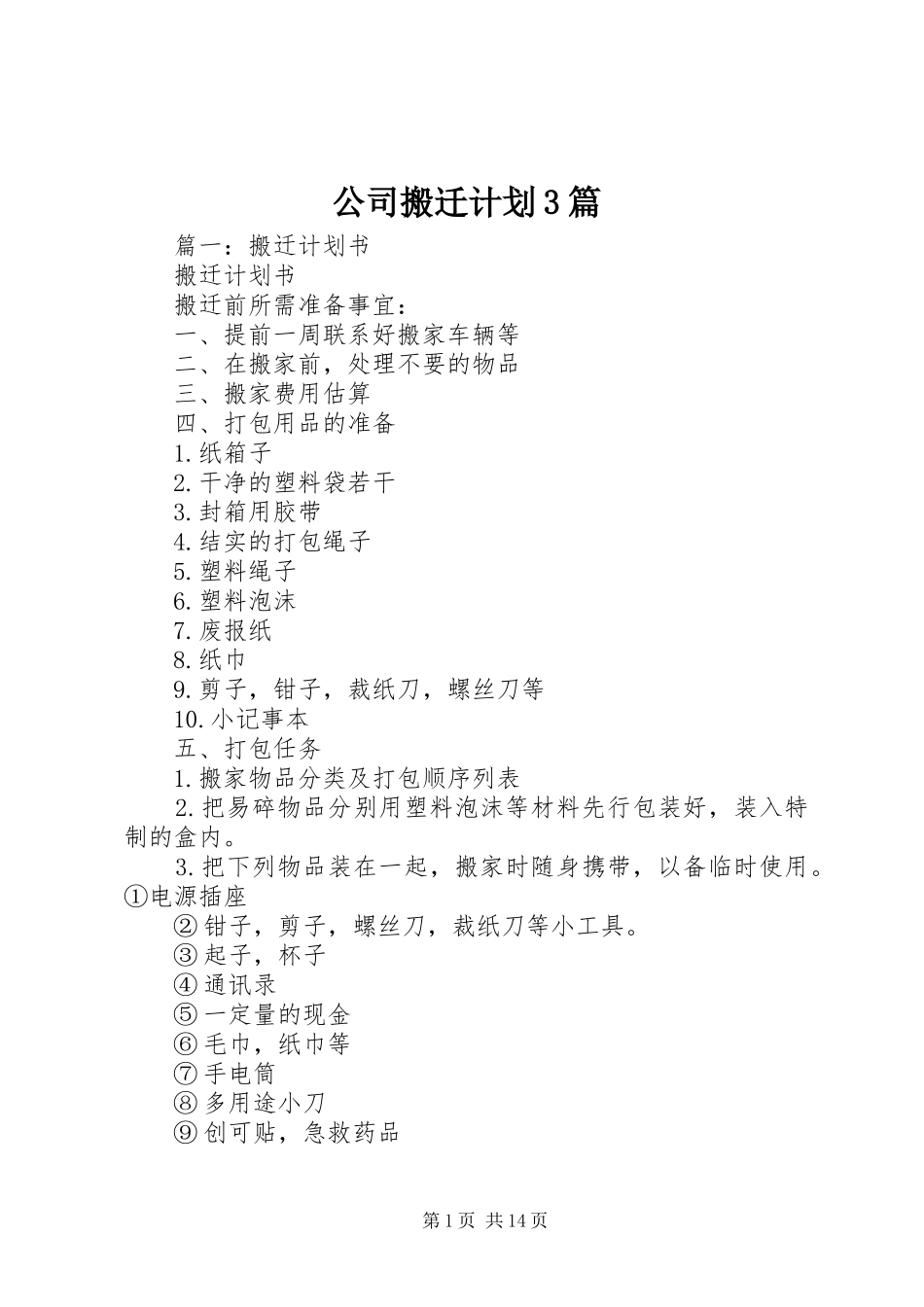 公司搬迁计划3篇

篇一：搬迁计划书

搬迁计划书

搬迁前所需准备事宜：

一、提前一周联系好搬家车辆等

二、在搬家前，处理不要的物品

三、搬家费用估算

四、打包用品的准备

1.纸箱子

2.干净的塑料袋若干

3.封箱用胶带

4.结实的打包绳子

5.塑料绳子

6.塑料泡沫

7.废报纸

8.纸巾

9.剪子，钳子，裁纸刀，螺丝刀等

10.小记事本

五、打包任务

1.搬家物品分类及打包顺序列表

2.把易碎物品分别用塑料泡沫等材料先行包装好，装入特制的盒内。

3.把下列物品装在一起，搬家时随身携带，以备临时使用。①电源插座

②钳子，剪子，螺丝刀，裁纸刀等小工具。

③起子，杯子

④通讯录

⑤一定量的现金

⑥毛巾，纸巾等

⑦手电筒

⑧多用途小刀

⑨创可贴，急救药品

第1页 共14页